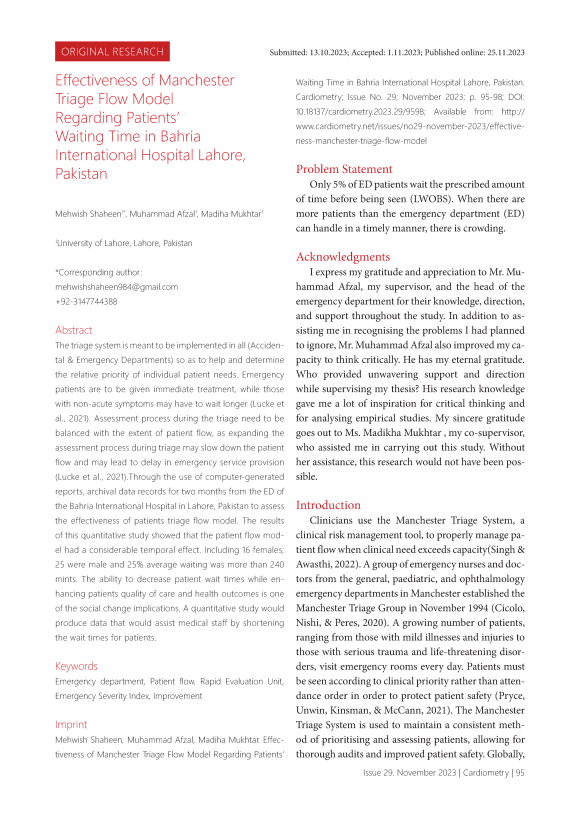 ORIGINAL RESEARCH

Submitted: 13.10.2023; Accepted: 1.11.2023; Published online: 25.11.2023

Effectiveness of Manchester Triage Flow Model Regarding Patients' Waiting Time in Bahria International Hospital Lahore, Pakistan

Mehwish Shaheen$^{1*}$, Muhammad Afzal$^{1}$, Madiha Mukhtar$^{1}$

$^{1}$University of Lahore, Lahore, Pakistan

*Corresponding author:
mehwishshaheen984@gmail.com
+92-3147744388

Abstract

The triage system is meant to be implemented in all (Accidental & Emergency Departments) so as to help and determine the relative priority of individual patient needs. Emergency patients are to be given immediate treatment, while those with non-acute symptoms may have to wait longer (Lucke et al., 2021). Assessment process during the triage need to be balanced with the extent of patient flow, as expanding the assessment process during triage may slow down the patient flow and may lead to delay in emergency service provision (Lucke et al., 2021).Through the use of computer-generated reports, archival data records for two months from the ED of the Bahria International Hospital in Lahore, Pakistan to assess the effectiveness of patients triage flow model. The results of this quantitative study showed that the patient flow model had a considerable temporal effect. Including 16 females, 25 were male and 25% average waiting was more than 240 mints. The ability to decrease patient wait times while enhancing patients quality of care and health outcomes is one of the social change implications. A quantitative study would produce data that would assist medical staff by shortening the wait times for patients.

Keywords

Emergency department, Patient flow, Rapid Evaluation Unit, Emergency Severity Index, Improvement

Imprint

Mehwish Shaheen, Muhammad Afzal, Madiha Mukhtar. Effectiveness of Manchester Triage Flow Model Regarding Patients' Waiting Time in Bahria International Hospital Lahore, Pakistan. Cardiometry; Issue No. 29; November 2023; p. 95-98; DOI: 10.18137/cardiometry.2023.29/9598; Available from: http://www.cardiometry.net/issues/no29-november-2023/effectiveness-manchester-triage-flow-model

Problem Statement

Only 5% of ED patients wait the prescribed amount of time before being seen (LWOBS). When there are more patients than the emergency department (ED) can handle in a timely manner, there is crowding.

Acknowledgments

I express my gratitude and appreciation to Mr. Muhammad Afzal, my supervisor, and the head of the emergency department for their knowledge, direction, and support throughout the study. In addition to assisting me in recognising the problems I had planned to ignore, Mr. Muhammad Afzal also improved my capacity to think critically. He has my eternal gratitude. Who provided unwavering support and direction while supervising my thesis? His research knowledge gave me a lot of inspiration for critical thinking and for analysing empirical studies. My sincere gratitude goes out to Ms. Madikha Mukhtar , my co-supervisor, who assisted me in carrying out this study. Without her assistance, this research would not have been possible.

Introduction

Clinicians use the Manchester Triage System, a clinical risk management tool, to properly manage patient flow when clinical need exceeds capacity(Singh & Awasthi, 2022). A group of emergency nurses and doctors from the general, paediatric, and ophthalmology emergency departments in Manchester established the Manchester Triage Group in November 1994 (Cicolo, Nishi, & Peres, 2020). A growing number of patients, ranging from those with mild illnesses and injuries to those with serious trauma and life-threatening disorders, visit emergency rooms every day. Patients must be seen according to clinical priority rather than attendance order in order to protect patient safety (Pryce, Unwin, Kinsman, & McCann, 2021). The Manchester Triage System is used to maintain a consistent method of prioritising and assessing patients, allowing for thorough audits and improved patient safety. Globally,

Issue 29. November 2023 | Cardiometry | 95